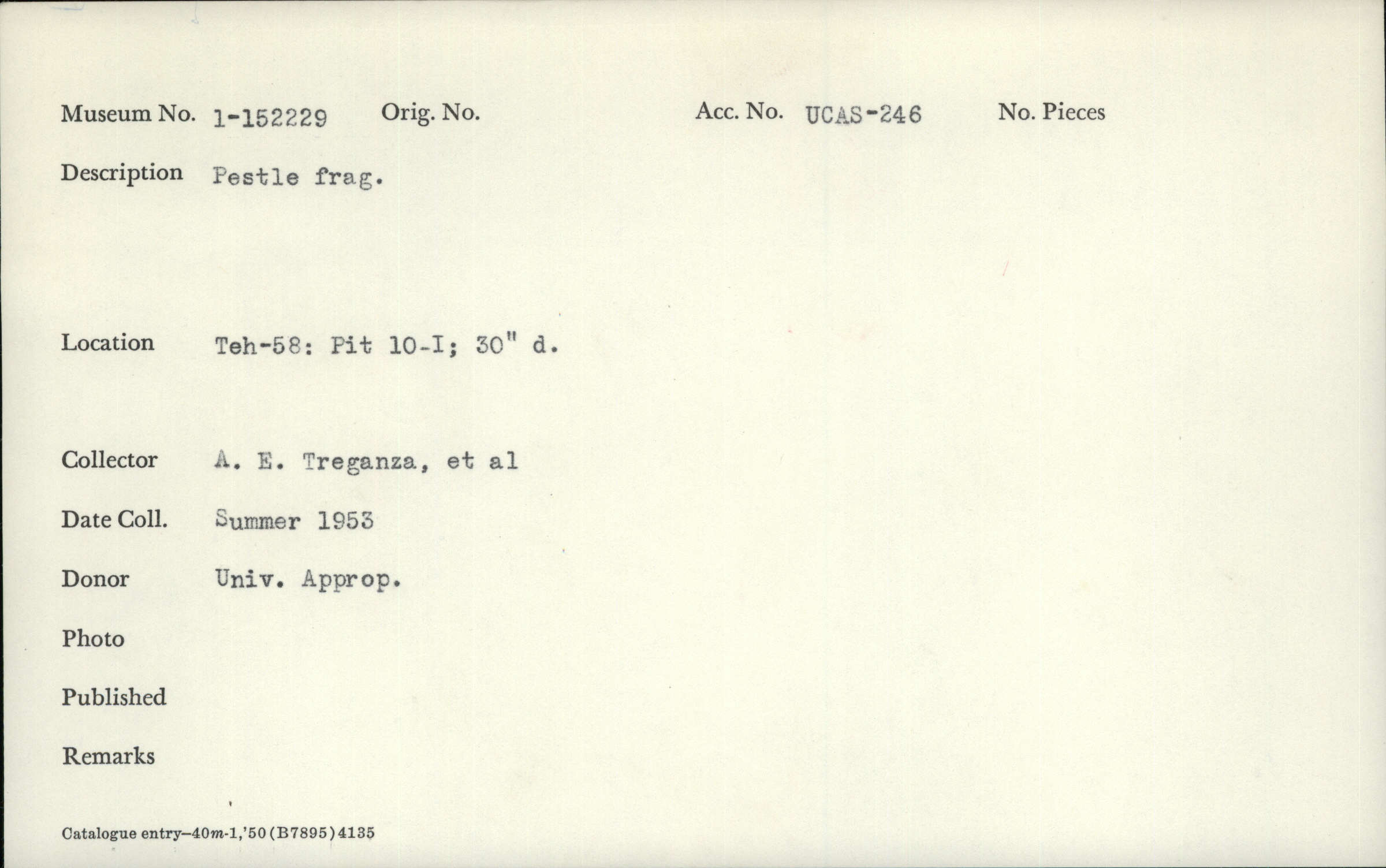 Museum No. 1-152229 Orig. No. Acc. No. UCAS-246 No. Pieces

Description Pestle frag.

Location Teh-58: Pit 10-I; 30" d.

Collector A. E. Treganza, et al

Date Coll. Summer 1953

Donor Univ. Approp.

Photo

Published

Remarks

Catalogue entry—40m-1,'50 (B7895) 4135